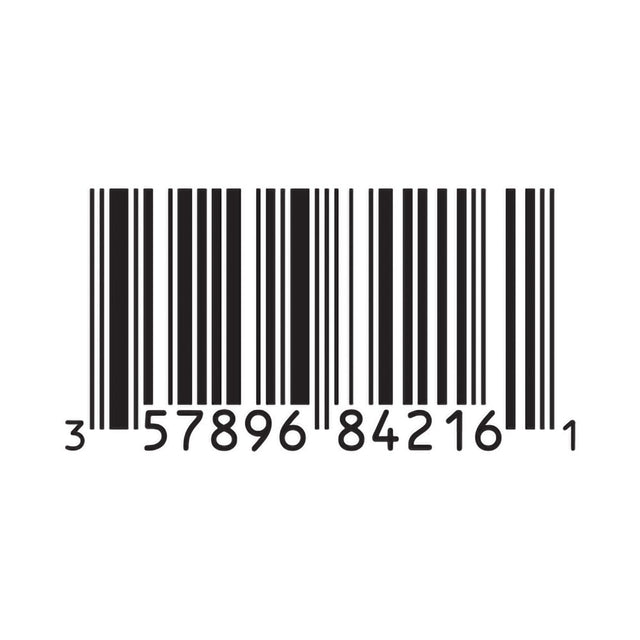 3 57896 84216 1